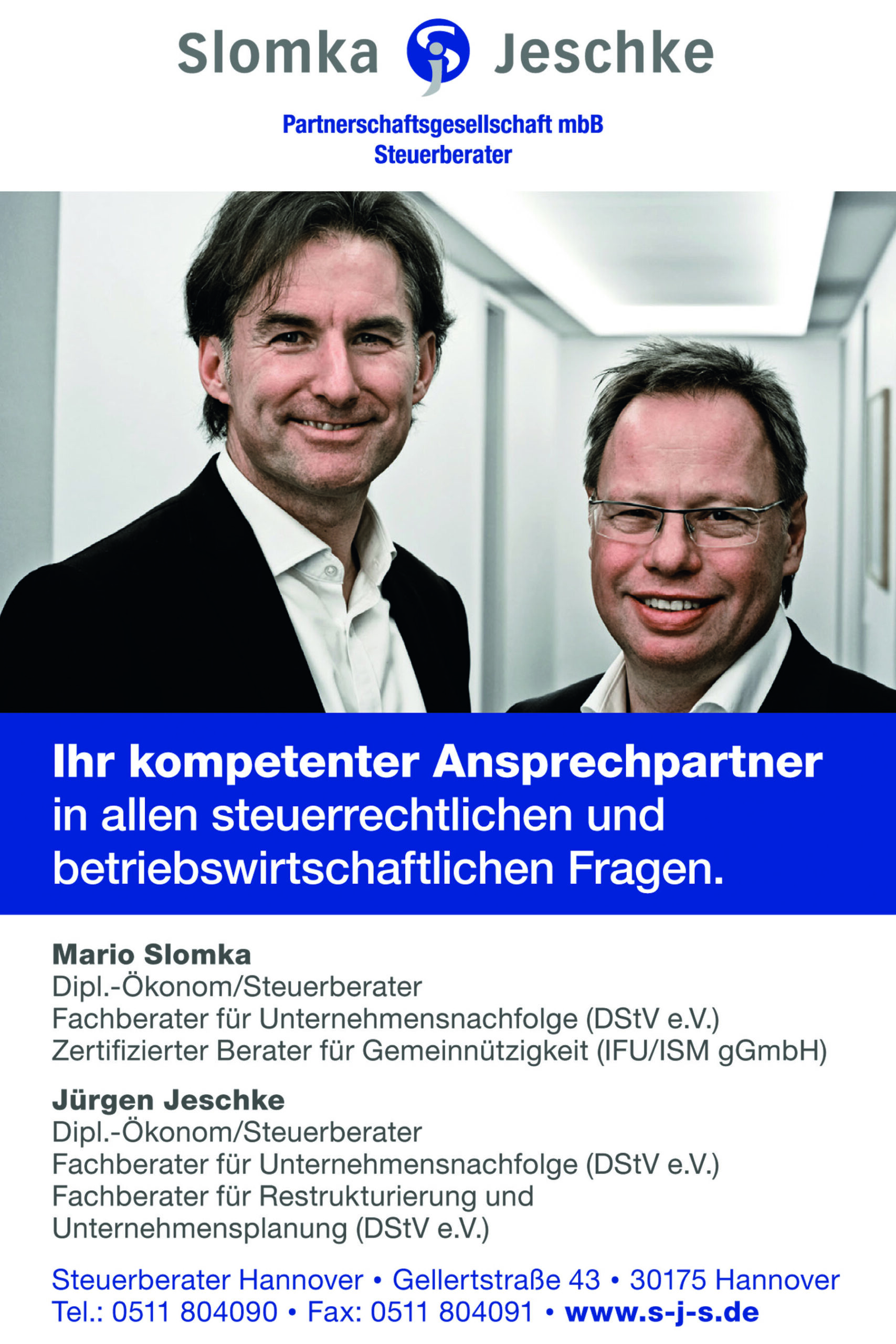 Slomka Jeschke

Partnerschaftsgesellschaft mbB
Steuerberater

Ihr kompetenter Ansprechpartner in allen steuerrechtlichen und betriebswirtschaftlichen Fragen.

Mario Slomka
Dipl.-Ökonom/Steuerberater
Fachberater für Unternehmensnachfolge (DStV e.V.)
Zertifizierter Berater für Gemeinnützigkeit (IFU/ISM gGmbH)

Jürgen Jeschke
Dipl.-Ökonom/Steuerberater
Fachberater für Unternehmensnachfolge (DStV e.V.)
Fachberater für Restrukturierung und Unternehmensplanung (DStV e.V.)

Steuerberater Hannover • Gellertstraße 43 • 30175 Hannover
Tel.: 0511 804090 • Fax: 0511 804091 • www.s-j-s.de